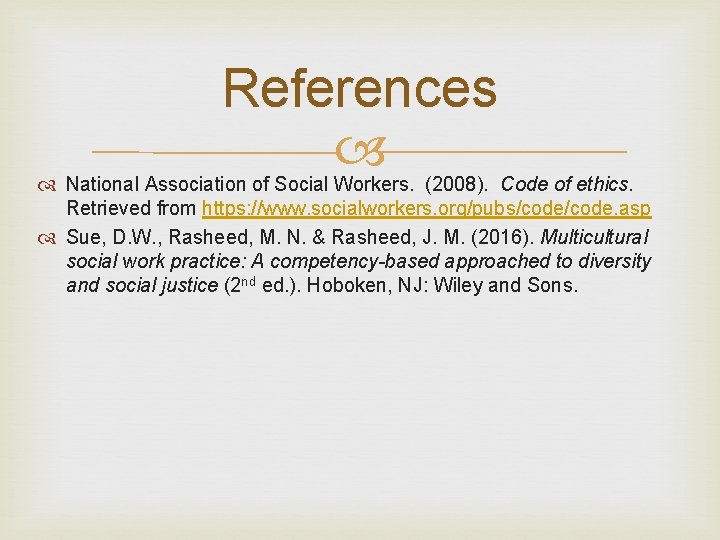 References

National Association of Social Workers. (2008). Code of ethics. Retrieved from https://www.socialworkers.org/pubs/code/code.asp

Sue, D.W., Rasheed, M. N. & Rasheed, J. M. (2016). Multicultural social work practice: A competency-based approached to diversity and social justice ($2^{nd}$ ed.). Hoboken, NJ: Wiley and Sons.